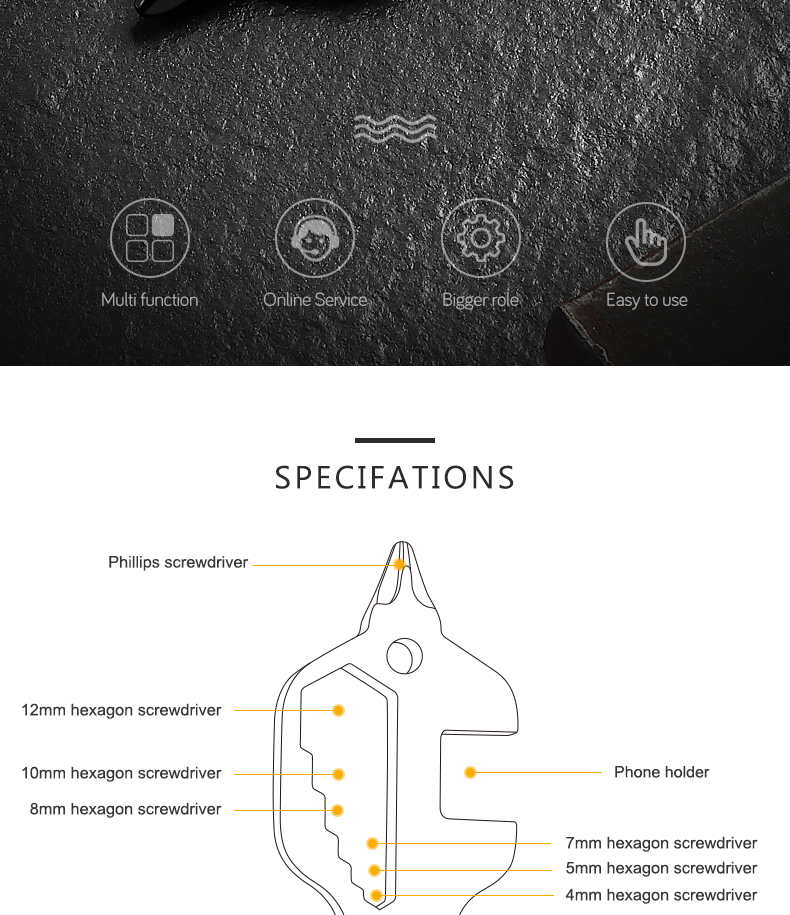 Multi function
Online Service
Bigger role
Easy to use

SPECIFATIONS

Phillips screwdriver
12mm hexagon screwdriver
10mm hexagon screwdriver
8mm hexagon screwdriver
Phone holder
7mm hexagon screwdriver
5mm hexagon screwdriver
4mm hexagon screwdriver